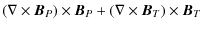 $(\nabla \times \boldsymbol{B}_P) \times \boldsymbol{B}_P + (\nabla \times \boldsymbol{B}_T) \times \boldsymbol{B}_T$